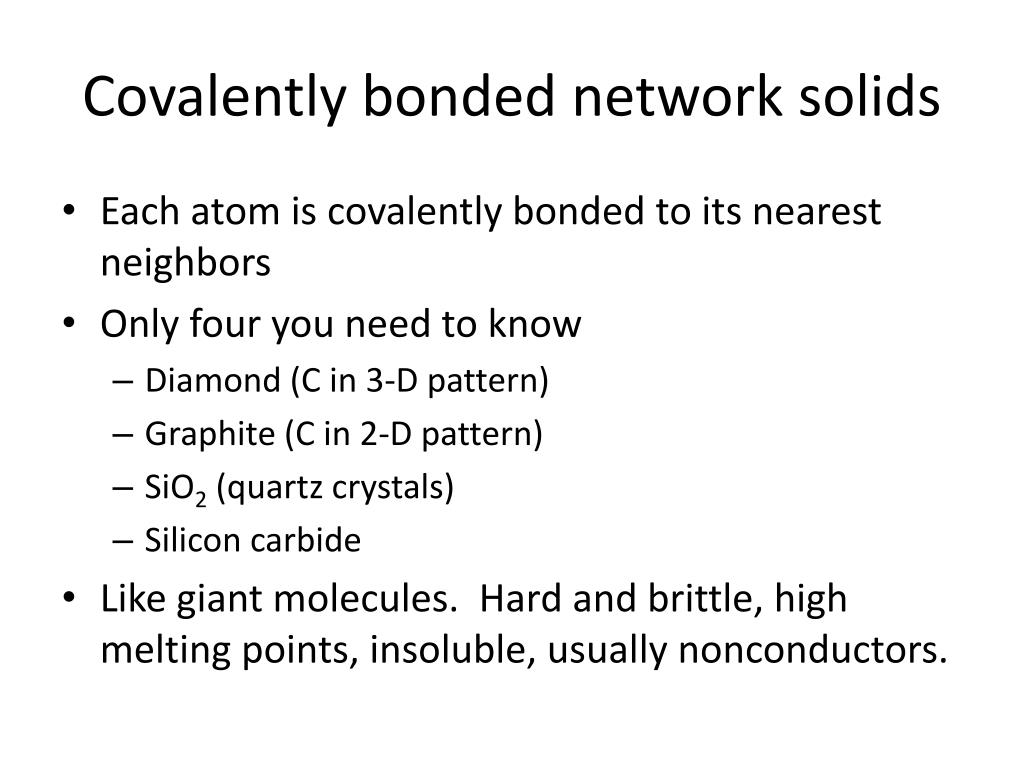 Covalently bonded network solids

• Each atom is covalently bonded to its nearest neighbors
• Only four you need to know
– Diamond (C in 3-D pattern)
– Graphite (C in 2-D pattern)
– $SiO_2$ (quartz crystals)
– Silicon carbide
• Like giant molecules. Hard and brittle, high melting points, insoluble, usually nonconductors.